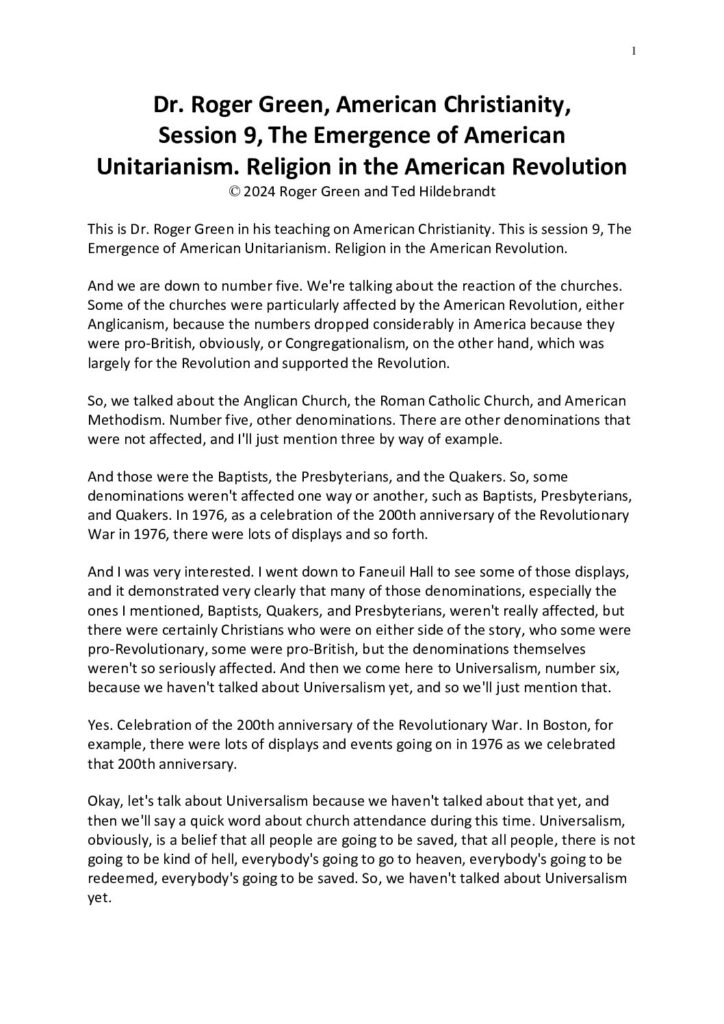 1

Dr. Roger Green, American Christianity, Session 9, The Emergence of American Unitarianism. Religion in the American Revolution
© 2024 Roger Green and Ted Hildebrandt

This is Dr. Roger Green in his teaching on American Christianity. This is session 9, The Emergence of American Unitarianism. Religion in the American Revolution.

And we are down to number five. We're talking about the reaction of the churches. Some of the churches were particularly affected by the American Revolution, either Anglicanism, because the numbers dropped considerably in America because they were pro-British, obviously, or Congregationalism, on the other hand, which was largely for the Revolution and supported the Revolution.

So, we talked about the Anglican Church, the Roman Catholic Church, and American Methodism. Number five, other denominations. There are other denominations that were not affected, and I'll just mention three by way of example.

And those were the Baptists, the Presbyterians, and the Quakers. So, some denominations weren't affected one way or another, such as Baptists, Presbyterians, and Quakers. In 1976, as a celebration of the 200th anniversary of the Revolutionary War in 1976, there were lots of displays and so forth.

And I was very interested. I went down to Faneuil Hall to see some of those displays, and it demonstrated very clearly that many of those denominations, especially the ones I mentioned, Baptists, Quakers, and Presbyterians, weren't really affected, but there were certainly Christians who were on either side of the story, who some were pro-Revolutionary, some were pro-British, but the denominations themselves weren't so seriously affected. And then we come here to Universalism, number six, because we haven't talked about Universalism yet, and so we'll just mention that.

Yes. Celebration of the 200th anniversary of the Revolutionary War. In Boston, for example, there were lots of displays and events going on in 1976 as we celebrated that 200th anniversary.

Okay, let's talk about Universalism because we haven't talked about that yet, and then we'll say a quick word about church attendance during this time. Universalism, obviously, is a belief that all people are going to be saved, that all people, there is not going to be kind of hell, everybody's going to go to heaven, everybody's going to be redeemed, everybody's going to be saved. So, we haven't talked about Universalism yet.